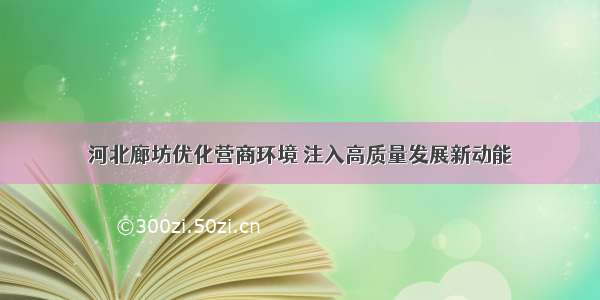 河北廊坊优化营商环境 注入高质量发展新动能

©300zi.50zi.cn